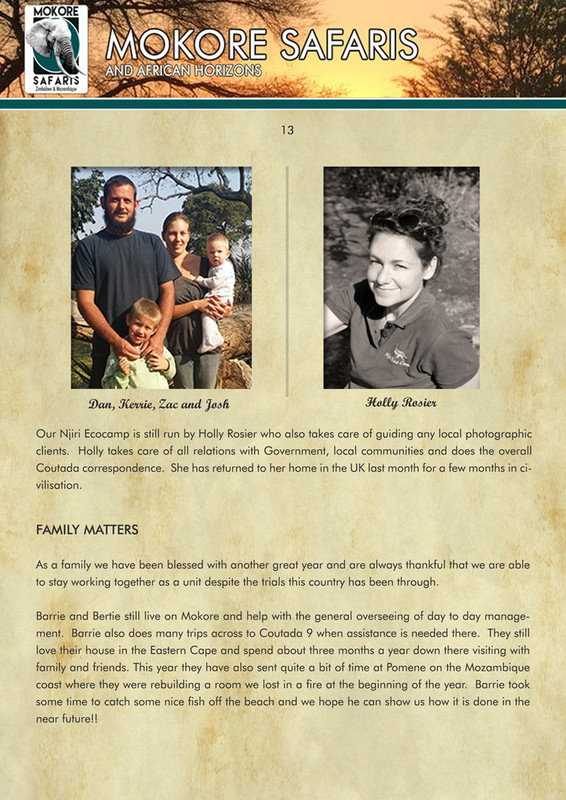 MOKORE
SAFARIS
Zimbabwe & Mozambique

MOKORE SAFARIS
AND AFRICAN HORIZONS

13

Dan, Kerrie, Zac and Josh

Holly Rosier

Our Njiri Ecocamp is still run by Holly Rosier who also takes care of guiding any local photographic clients. Holly takes care of all relations with Government, local communities and does the overall Coutada correspondence. She has returned to her home in the UK last month for a few months in civilisation.

FAMILY MATTERS

As a family we have been blessed with another great year and are always thankful that we are able to stay working together as a unit despite the trials this country has been through.

Barrie and Bertie still live on Mokore and help with the general overseeing of day to day management. Barrie also does many trips across to Coutada 9 when assistance is needed there. They still love their house in the Eastern Cape and spend about three months a year down there visiting with family and friends. This year they have also sent quite a bit of time at Pomene on the Mozambique coast where they were rebuilding a room we lost in a fire at the beginning of the year. Barrie took some time to catch some nice fish off the beach and we hope he can show us how it is done in the near future!!